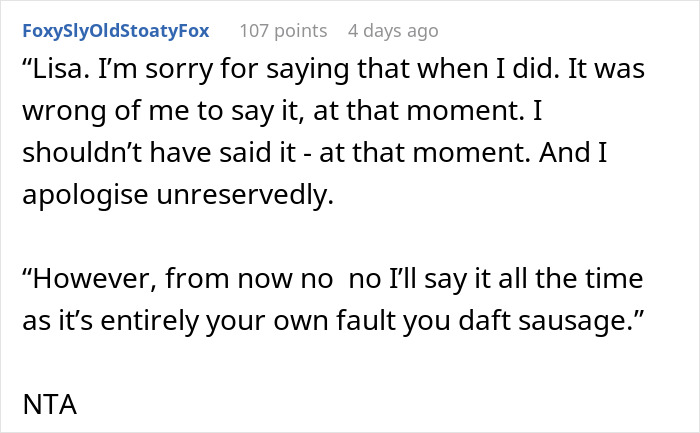 FoxySlyOldStoatyFox 107 points 4 days ago

“Lisa. I’m sorry for saying that when I did. It was wrong of me to say it, at that moment. I shouldn’t have said it - at that moment. And I apologise unreservedly.

“However, from now no  no I’ll say it all the time as it’s entirely your own fault you daft sausage.”

NTA